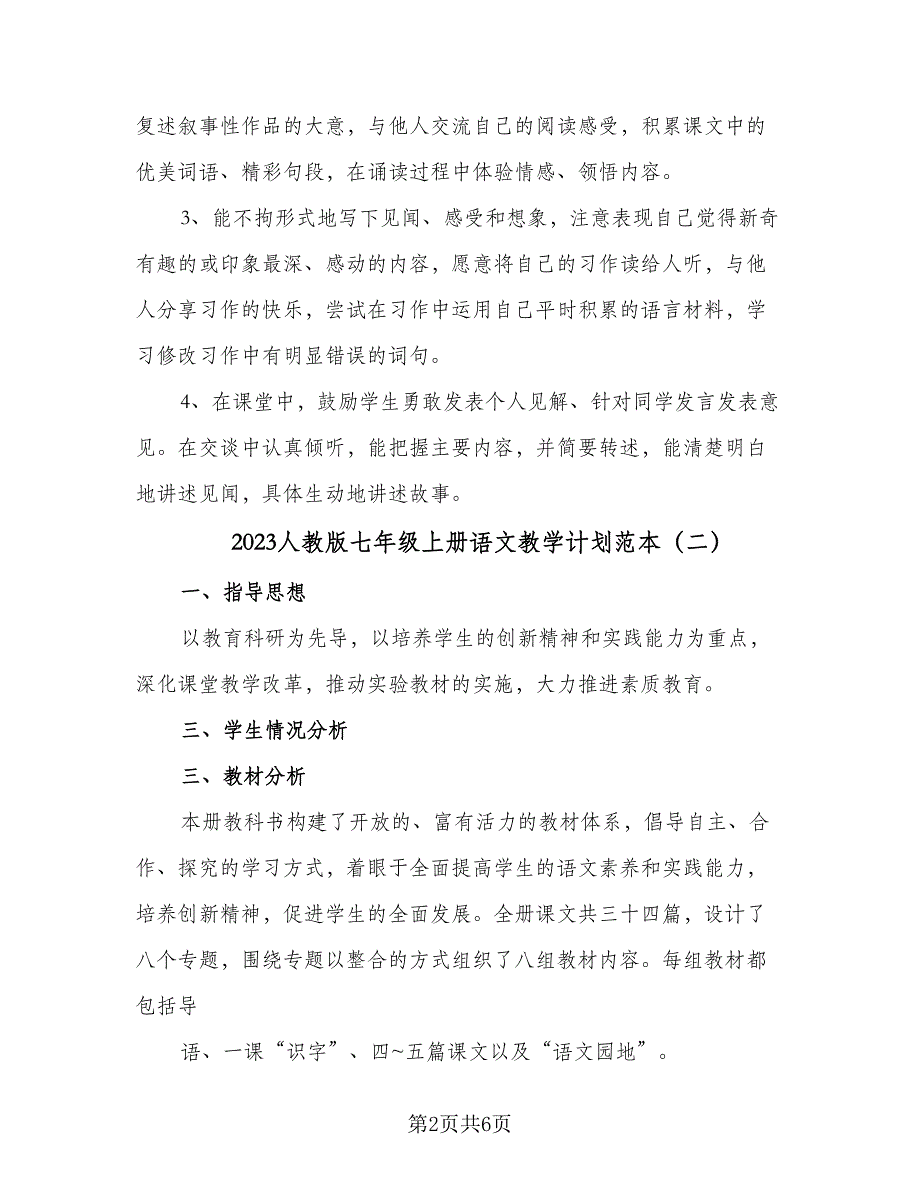 复述叙事性作品的大意，与他人交流自己的阅读感受，积累课文中的优美词语、精彩句段，在诵读过程中体验情感、领悟内容。

3、能不拘形式地写下见闻、感受和想象，注意表现自己觉得新奇有趣的或印象最深、感动的内容，愿意将自己的习作读给人听，与他人分享习作的快乐，尝试在习作中运用自己平时积累的语言材料，学习修改习作中有明显错误的词句。

4、在课堂中，鼓励学生勇敢发表个人见解、针对同学发言发表意见。在交谈中认真倾听，能把握主要内容，并简要转述，能清楚明白地讲述见闻，具体生动地讲述故事。

2023人教版七年级上册语文教学计划范本（二）

一、指导思想

以教育科研为先导，以培养学生的创新精神和实践能力为重点，深化课堂教学改革，推动实验教材的实施，大力推进素质教育。

三、学生情况分析

三、教材分析

本册教科书构建了开放的、富有活力的教材体系，倡导自主、合作、探究的学习方式，着眼于全面提高学生的语文素养和实践能力，培养创新精神，促进学生的全面发展。全册课文共三十四篇，设计了八个专题，围绕专题以整合的方式组织了八组教材内容。每组教材都包括导

语、一课“识字”、四~五篇课文以及“语文园地”。

第2页共6页